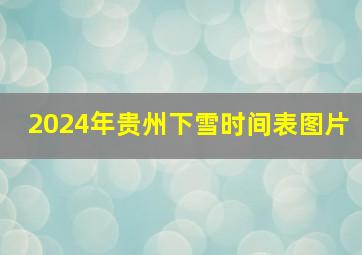 2024年贵州下雪时间表图片